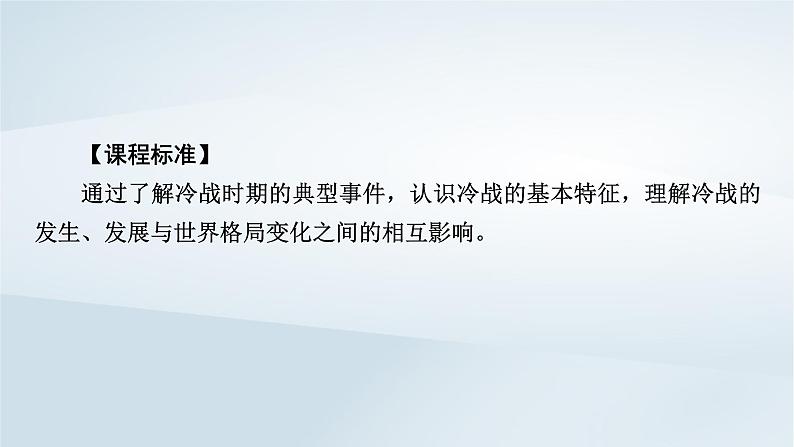 【课程标准】

通过了解冷战时期的典型事件，认识冷战的基本特征，理解冷战的发生、发展与世界格局变化之间的相互影响。